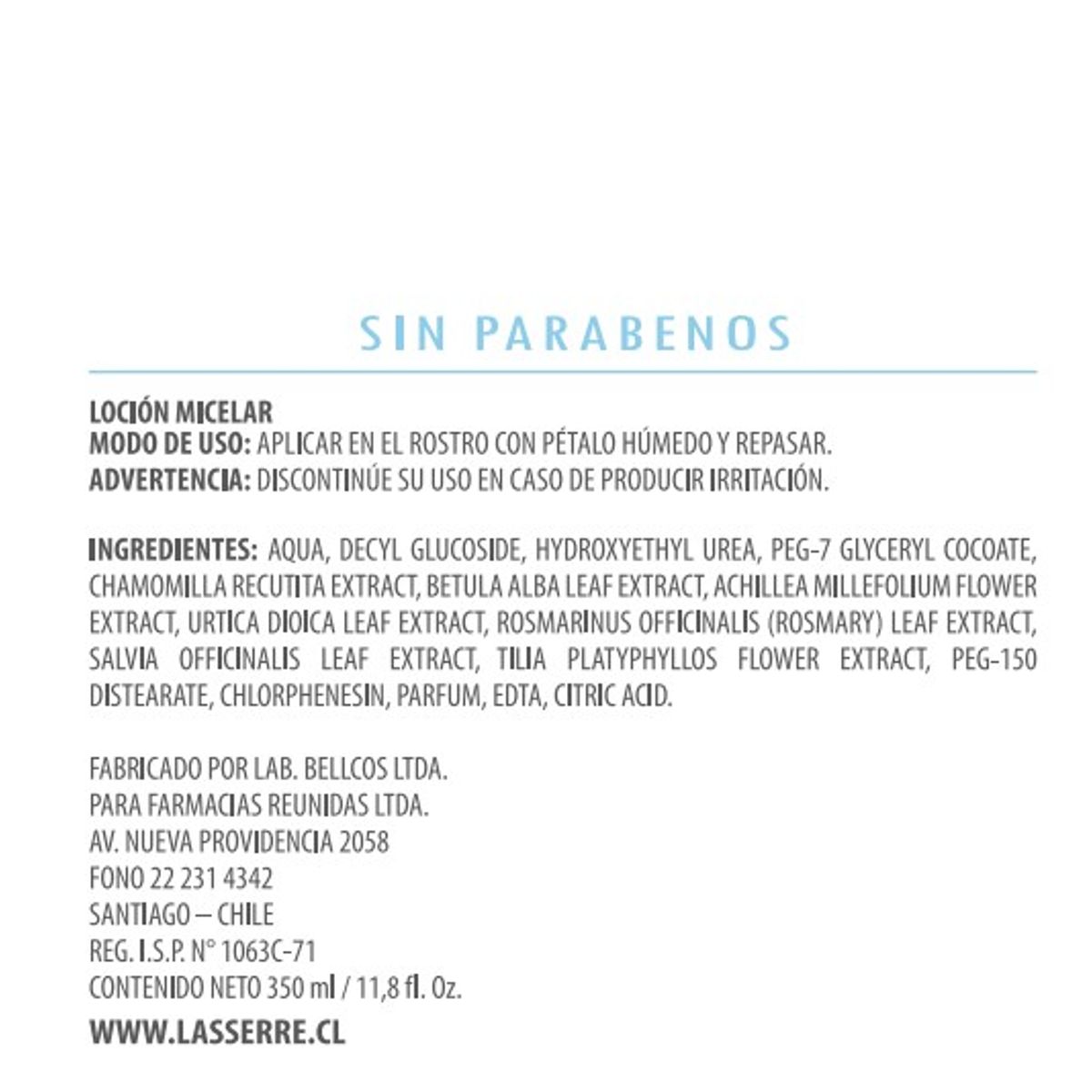 SIN PARABENOS

LOCIÓN MICELAR
MODO DE USO: APLICAR EN EL ROSTRO CON PÉTALO HÚMEDO Y REPASAR.
ADVERTENCIA: DISCONTINÚE SU USO EN CASO DE PRODUCIR IRRITACIÓN.

INGREDIENTES: AQUA, DECYL GLUCOSIDE, HYDROXYETHYL UREA, PEG-7 GLYCERYL COCOATE, CHAMOMILLA RECUTITA EXTRACT, BETULA ALBA LEAF EXTRACT, ACHILLEA MILLEFOLIUM FLOWER EXTRACT, URTICA DIOICA LEAF EXTRACT, ROSMARINUS OFFICINALIS (ROSMARY) LEAF EXTRACT, SALVIA OFFICINALIS LEAF EXTRACT, TILIA PLATYPHYLLOS FLOWER EXTRACT, PEG-150 DISTEARATE, CHLORPHENESIN, PARFUM, EDTA, CITRIC ACID.

FABRICADO POR LAB. BELLCOS LTDA.
PARA FARMACIAS REUNIDAS LTDA.
AV. NUEVA PROVIDENCIA 2058
FONO 22 231 4342
SANTIAGO – CHILE
REG. I.S.P. N° 1063C-71
CONTENIDO NETO 350 ml / 11,8 fl. Oz.
WWW.LASSERRE.CL